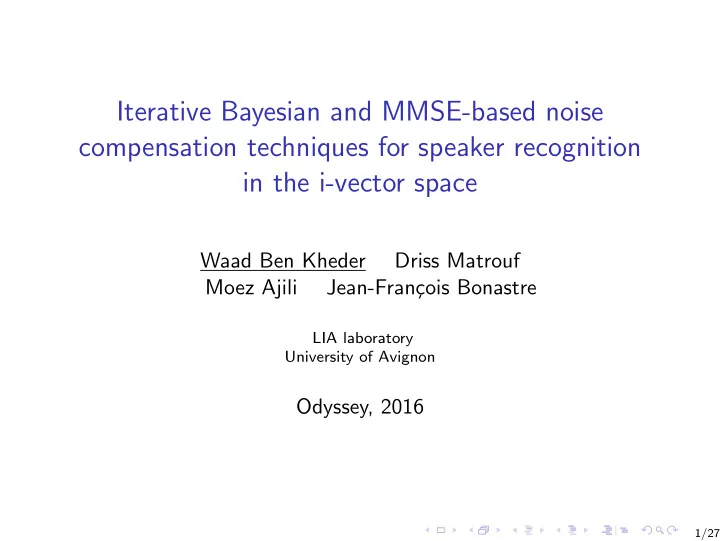 Iterative Bayesian and MMSE-based noise compensation techniques for speaker recognition in the i-vector space

Waad Ben Kheder Driss Matrouf
Moez Ajili Jean-François Bonastre

LIA laboratory
University of Avignon

Odyssey, 2016

1/27